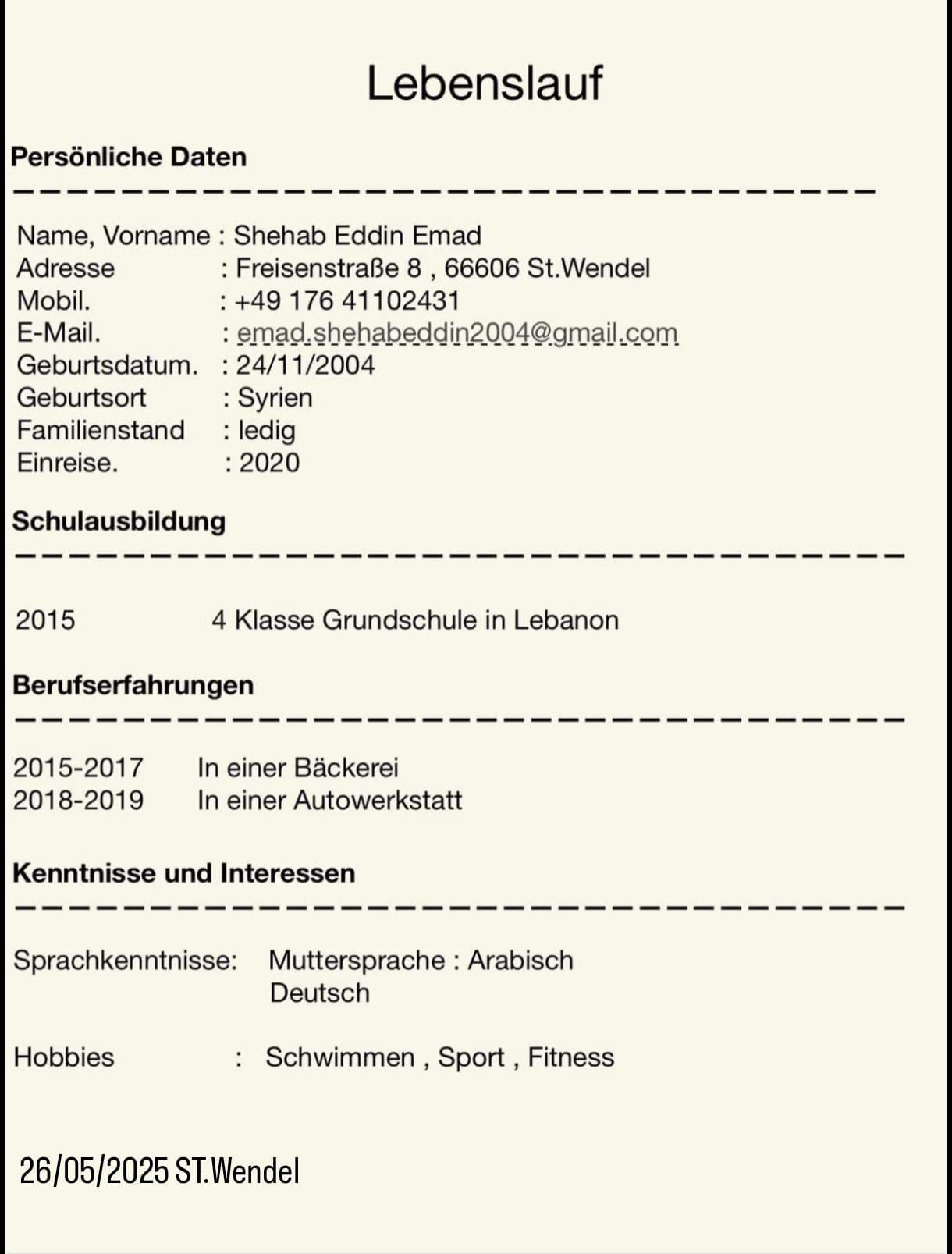 Lebenslauf

Persönliche Daten

Name, Vorname : Shehab Eddin Emad
Adresse : Freisenstraße 8 , 66606 St.Wendel
Mobil. : +49 176 41102431
E-Mail. : emad.shehabeddin2004@gmail.com
Geburtsdatum. : 24/11/2004
Geburtsort : Syrien
Familienstand : ledig
Einreise. : 2020

Schulausbildung

2015 4 Klasse Grundschule in Lebanon

Berufserfahrungen

2015-2017 In einer Bäckerei
2018-2019 In einer Autowerkstatt

Kenntnisse und Interessen

Sprachkenntnisse: Muttersprache : Arabisch
Deutsch

Hobbies : Schwimmen , Sport , Fitness

26/05/2025 ST.Wendel